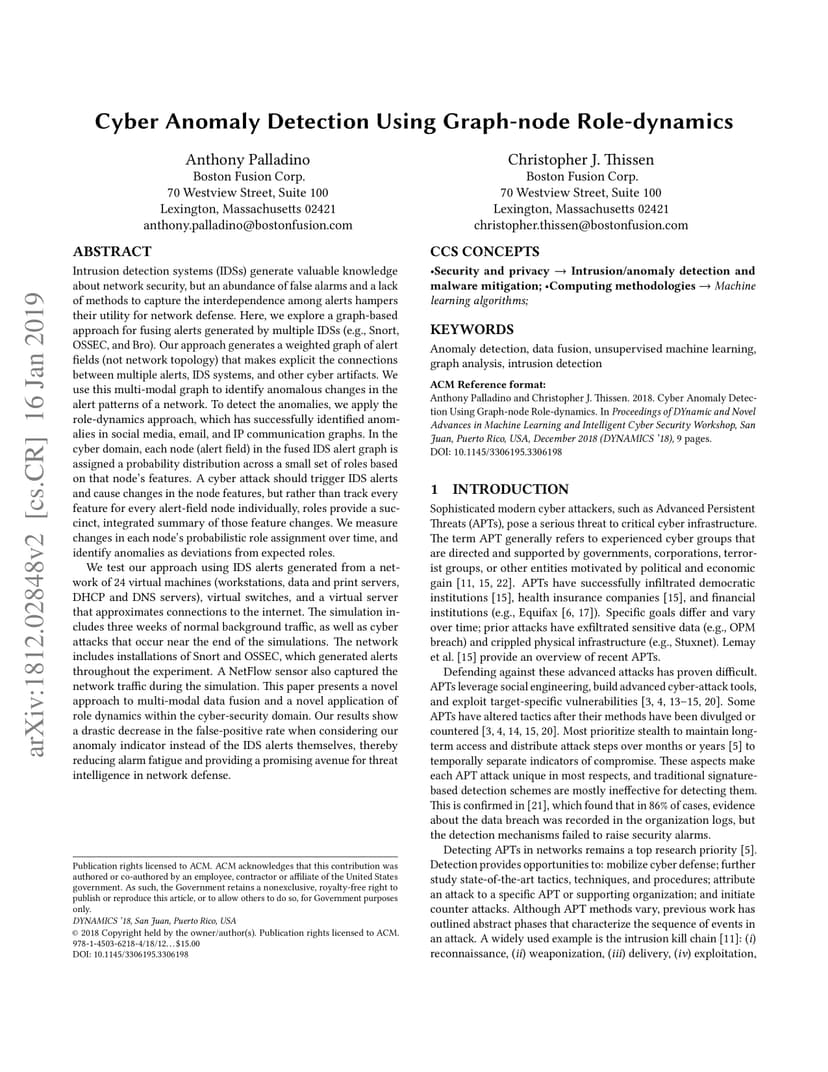 arXiv:1812.02848v2 [cs.CR] 16 Jan 2019

Cyber Anomaly Detection Using Graph-node Role-dynamics

Anthony Palladino
Boston Fusion Corp.
70 Westview Street, Suite 100
Lexington, Massachusetts 02421
anthony.palladino@bostonfusion.com

Christopher J. Thissen
Boston Fusion Corp.
70 Westview Street, Suite 100
Lexington, Massachusetts 02421
christopher.thissen@bostonfusion.com

ABSTRACT

Intrusion detection systems (IDSs) generate valuable knowledge about network security, but an abundance of false alarms and a lack of methods to capture the interdependence among alerts hampers their utility for network defense. Here, we explore a graph-based approach for fusing alerts generated by multiple IDSs (e.g., Snort, OSSEC, and Bro). Our approach generates a weighted graph of alert fields (not network topology) that makes explicit the connections between multiple alerts, IDS systems, and other cyber artifacts. We use this multi-modal graph to identify anomalous changes in the alert patterns of a network. To detect the anomalies, we apply the role-dynamics approach, which has successfully identified anomalies in social media, email, and IP communication graphs. In the cyber domain, each node (alert field) in the fused IDS alert graph is assigned a probability distribution across a small set of roles based on that node's features. A cyber attack should trigger IDS alerts and cause changes in the node features, but rather than track every feature for every alert-field node individually, roles provide a succinct, integrated summary of those feature changes. We measure changes in each node's probabilistic role assignment over time, and identify anomalies as deviations from expected roles.

We test our approach using IDS alerts generated from a network of 24 virtual machines (workstations, data and print servers, DHCP and DNS servers), virtual switches, and a virtual server that approximates connections to the internet. The simulation includes three weeks of normal background traffic, as well as cyber attacks that occur near the end of the simulations. The network includes installations of Snort and OSSEC, which generated alerts throughout the experiment. A NetFlow sensor also captured the network traffic during the simulation. This paper presents a novel approach to multi-modal data fusion and a novel application of role dynamics within the cyber-security domain. Our results show a drastic decrease in the false-positive rate when considering our anomaly indicator instead of the IDS alerts themselves, thereby reducing alarm fatigue and providing a promising avenue for threat intelligence in network defense.

Publication rights licensed to ACM. ACM acknowledges that this contribution was authored or co-authored by an employee, contractor or affiliate of the United States government. As such, the Government retains a nonexclusive, royalty-free right to publish or reproduce this article, or to allow others to do so, for Government purposes only.
DYNAMICS '18, San Juan, Puerto Rico, USA
© 2018 Copyright held by the owner/author(s). Publication rights licensed to ACM.
978-1-4503-6218-4/18/12...$15.00
DOI: 10.1145/3306195.3306198

CCS CONCEPTS

•Security and privacy → Intrusion/anomaly detection and malware mitigation; •Computing methodologies → Machine learning algorithms;

KEYWORDS

Anomaly detection, data fusion, unsupervised machine learning, graph analysis, intrusion detection

ACM Reference format:
Anthony Palladino and Christopher J. Thissen. 2018. Cyber Anomaly Detection Using Graph-node Role-dynamics. In Proceedings of DYnamic and Novel Advances in Machine Learning and Intelligent Cyber Security Workshop, San Juan, Puerto Rico, USA, December 2018 (DYNAMICS '18), 9 pages.
DOI: 10.1145/3306195.3306198

1 INTRODUCTION

Sophisticated modern cyber attackers, such as Advanced Persistent Threats (APTs), pose a serious threat to critical cyber infrastructure. The term APT generally refers to experienced cyber groups that are directed and supported by governments, corporations, terrorist groups, or other entities motivated by political and economic gain [11, 15, 22]. APTs have successfully infiltrated democratic institutions [15], health insurance companies [15], and financial institutions (e.g., Equifax [6, 17]). Specific goals differ and vary over time; prior attacks have exfiltrated sensitive data (e.g., OPM breach) and crippled physical infrastructure (e.g., Stuxnet). Lemay et al. [15] provide an overview of recent APTs.

Defending against these advanced attacks has proven difficult. APTs leverage social engineering, build advanced cyber-attack tools, and exploit target-specific vulnerabilities [3, 4, 13–15, 20]. Some APTs have altered tactics after their methods have been divulged or countered [3, 4, 14, 15, 20]. Most prioritize stealth to maintain long-term access and distribute attack steps over months or years [5] to temporally separate indicators of compromise. These aspects make each APT attack unique in most respects, and traditional signature-based detection schemes are mostly ineffective for detecting them. This is confirmed in [21], which found that in 86% of cases, evidence about the data breach was recorded in the organization logs, but the detection mechanisms failed to raise security alarms.

Detecting APTs in networks remains a top research priority [5]. Detection provides opportunities to: mobilize cyber defense; further study state-of-the-art tactics, techniques, and procedures; attribute an attack to a specific APT or supporting organization; and initiate counter attacks. Although APT methods vary, previous work has outlined abstract phases that characterize the sequence of events in an attack. A widely used example is the intrusion kill chain [11]: (i) reconnaissance, (ii) weaponization, (iii) delivery, (iv) exploitation,